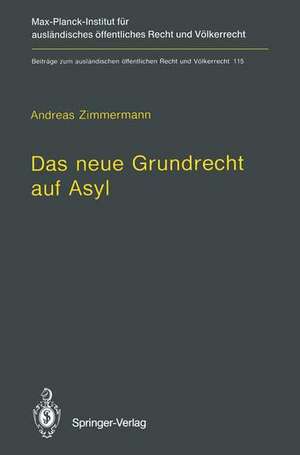 Max-Planck-Institut für ausländisches öffentliches Recht und Völkerrecht

Beiträge zum ausländischen öffentlichen Recht und Völkerrecht 115

Andreas Zimmermann

Das neue Grundrecht auf Asyl

Springer-Verlag